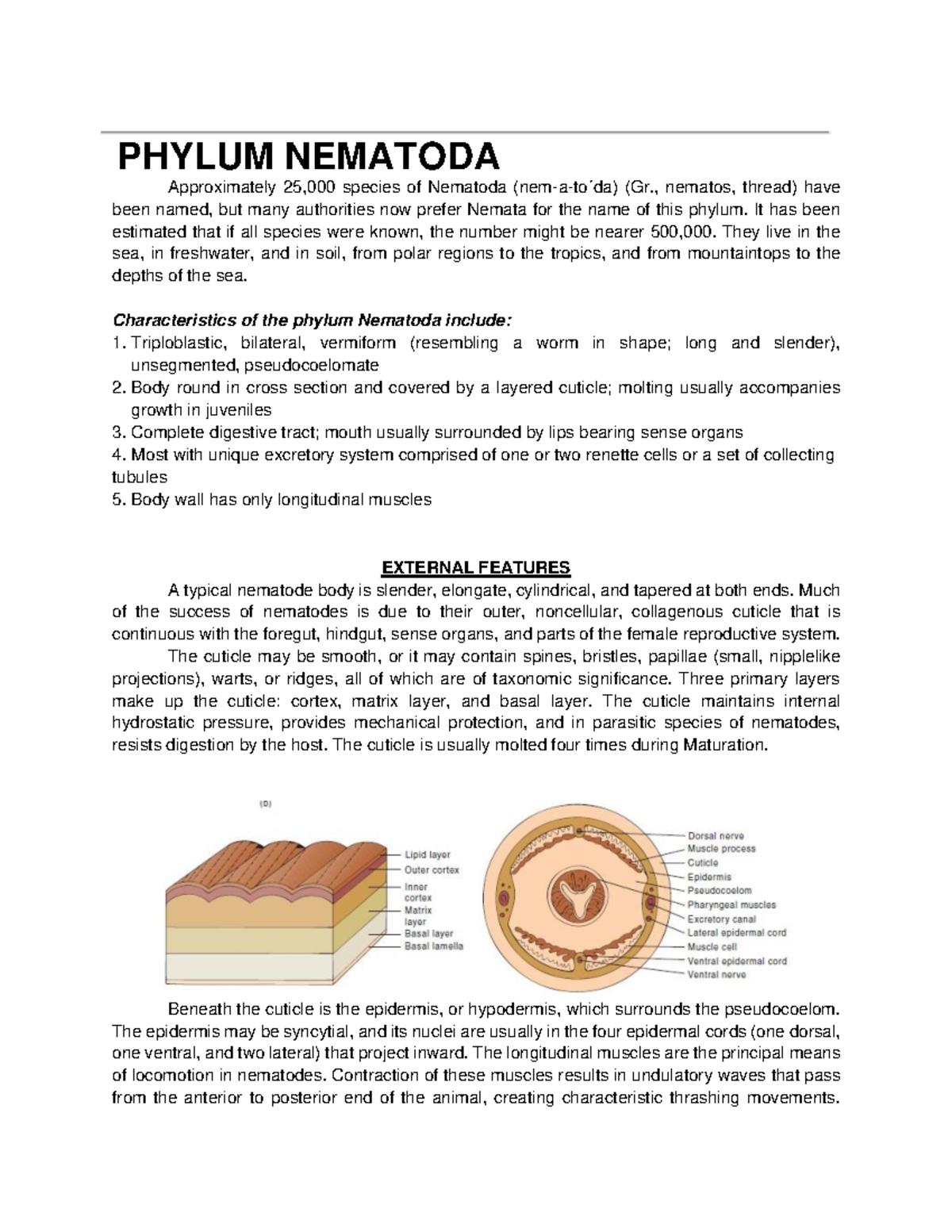 PHYLUM NEMATODA

Approximately 25,000 species of Nematoda (nem-a-to´da) (Gr., nematos, thread) have been named, but many authorities now prefer Nemata for the name of this phylum. It has been estimated that if all species were known, the number might be nearer 500,000. They live in the sea, in freshwater, and in soil, from polar regions to the tropics, and from mountaintops to the depths of the sea.

Characteristics of the phylum Nematoda include:
1. Triploblastic, bilateral, vermiform (resembling a worm in shape; long and slender), unsegmented, pseudocoelomate
2. Body round in cross section and covered by a layered cuticle; molting usually accompanies growth in juveniles
3. Complete digestive tract; mouth usually surrounded by lips bearing sense organs
4. Most with unique excretory system comprised of one or two renette cells or a set of collecting tubules
5. Body wall has only longitudinal muscles

EXTERNAL FEATURES

A typical nematode body is slender, elongate, cylindrical, and tapered at both ends. Much of the success of nematodes is due to their outer, noncellular, collagenous cuticle that is continuous with the foregut, hindgut, sense organs, and parts of the female reproductive system.

The cuticle may be smooth, or it may contain spines, bristles, papillae (small, nipplelike projections), warts, or ridges, all of which are of taxonomic significance. Three primary layers make up the cuticle: cortex, matrix layer, and basal layer. The cuticle maintains internal hydrostatic pressure, provides mechanical protection, and in parasitic species of nematodes, resists digestion by the host. The cuticle is usually molted four times during Maturation.

(D)
Lipid layer
Outer cortex
Inner cortex
Matrix layer
Basal layer
Basal lamella

Dorsal nerve
Muscle process
Cuticle
Epidermis
Pseudocoelom
Pharyngeal muscles
Excretory canal
Lateral epidermal cord
Muscle cell
Ventral epidermal cord
Ventral nerve

Beneath the cuticle is the epidermis, or hypodermis, which surrounds the pseudocoelom. The epidermis may be syncytial, and its nuclei are usually in the four epidermal cords (one dorsal, one ventral, and two lateral) that project inward. The longitudinal muscles are the principal means of locomotion in nematodes. Contraction of these muscles results in undulatory waves that pass from the anterior to posterior end of the animal, creating characteristic thrashing movements.